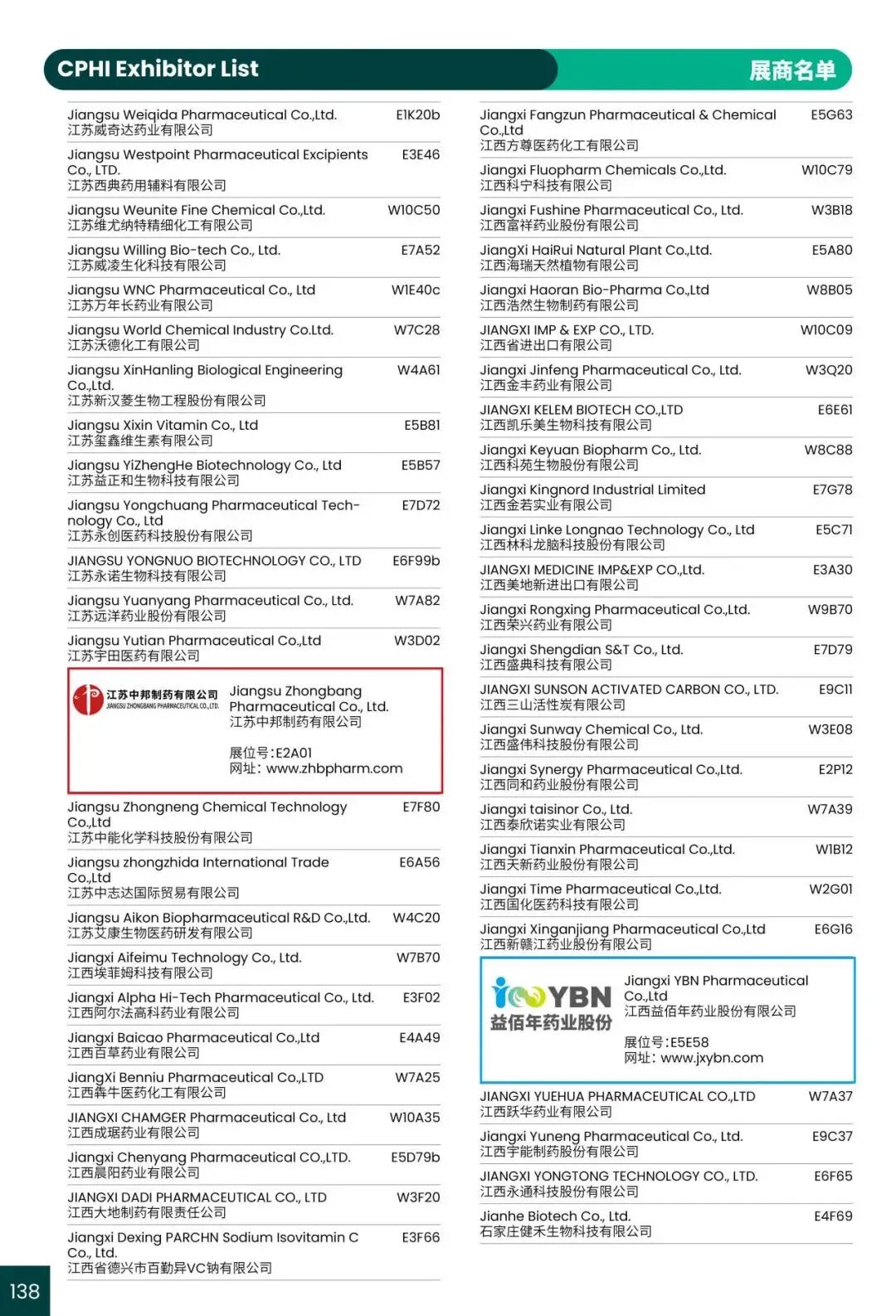 CPHI Exhibitor List
展商名单

Jiangsu Weiqida Pharmaceutical Co.,Ltd. E1K20b
江苏威奇达药业有限公司

Jiangsu Westpoint Pharmaceutical Excipients Co., LTD. E3E46
江苏西典药用辅料有限公司

Jiangsu Weunite Fine Chemical Co.,Ltd. W10C50
江苏维尤纳特精细化工有限公司

Jiangsu Willing Bio-tech Co., Ltd. E7A52
江苏威凌生化科技有限公司

Jiangsu WNC Pharmaceutical Co., Ltd W1E40c
江苏万年长药业有限公司

Jiangsu World Chemical Industry Co.Ltd. W7C28
江苏沃德化工有限公司

Jiangsu XinHanling Biological Engineering Co.,Ltd. W4A61
江苏新汉菱生物工程股份有限公司

Jiangsu Xixin Vitamin Co., Ltd E5B81
江苏玺鑫维生素有限公司

Jiangsu YiZhengHe Biotechnology Co., Ltd E5B57
江苏益正和生物科技有限公司

Jiangsu Yongchuang Pharmaceutical Technology Co., Ltd E7D72
江苏永创医药科技股份有限公司

JIANGSU YONGNUO BIOTECHNOLOGY CO., LTD E6F99b
江苏永诺生物科技有限公司

Jiangsu Yuanyang Pharmaceutical Co., Ltd. W7A82
江苏远洋药业股份有限公司

Jiangsu Yutian Pharmaceutical Co.,Ltd W3D02
江苏宇田医药有限公司

江苏中邦制药有限公司
JIANGSU ZHONGBANG PHARMACEUTICAL CO.,LTD.
Jiangsu Zhongbang Pharmaceutical Co., Ltd.
江苏中邦制药有限公司

展位号:E2A01
网址: www.zhbpharm.com

Jiangsu Zhongneng Chemical Technology Co.,Ltd E7F80
江苏中能化学科技股份有限公司

Jiangsu zhongzhida International Trade Co.,Ltd E6A56
江苏中志达国际贸易有限公司

Jiangsu Aikon Biopharmaceutical R&D Co.,Ltd. W4C20
江苏艾康生物医药研发有限公司

Jiangxi Aifeimu Technology Co., Ltd. W7B70
江西埃菲姆科技有限公司

Jiangxi Alpha Hi-Tech Pharmaceutical Co., Ltd. E3F02
江西阿尔法高科药业有限公司

Jiangxi Baicao Pharmaceutical Co.,Ltd E4A49
江西百草药业有限公司

JiangXi Benniu Pharmaceutical Co.,LTD W7A25
江西犇牛医药化工有限公司

JIANGXI CHAMGER Pharmaceutical Co., Ltd W10A35
江西成琚药业有限公司

Jiangxi Chenyang Pharmaceutical CO.,LTD. E5D79b
江西晨阳药业有限公司

JIANGXI DADI PHARMACEUTICAL CO., LTD W3F20
江西大地制药有限责任公司

Jiangxi Dexing PARCHN Sodium Isovitamin C Co., Ltd. E3F66
江西省德兴市百勤异VC钠有限公司

Jiangxi Fangzun Pharmaceutical & Chemical Co.,Ltd E5G63
江西方尊医药化工有限公司

Jiangxi Fluopharm Chemicals Co.,Ltd. W10C79
江西科宁科技有限公司

Jiangxi Fushine Pharmaceutical Co., Ltd. W3B18
江西富祥药业股份有限公司

JiangXi HaiRui Natural Plant Co.,Ltd. E5A80
江西海瑞天然植物有限公司

Jiangxi Haoran Bio-Pharma Co.,Ltd W8B05
江西浩然生物制药有限公司

JIANGXI IMP & EXP CO., LTD. W10C09
江西省进出口有限公司

Jiangxi Jinfeng Pharmaceutical Co., Ltd. W3Q20
江西金丰药业有限公司

JIANGXI KELEM BIOTECH CO.,LTD E6E61
江西凯乐美生物科技有限公司

Jiangxi Keyuan Biopharm Co., Ltd. W8C88
江西科苑生物股份有限公司

Jiangxi Kingnord Industrial Limited E7G78
江西金若实业有限公司

Jiangxi Linke Longnao Technology Co., Ltd E5C71
江西林科龙脑科技股份有限公司

JIANGXI MEDICINE IMP&EXP CO.,Ltd. E3A30
江西美地新进出口有限公司

Jiangxi Rongxing Pharmaceutical Co.,Ltd. W9B70
江西荣兴药业有限公司

Jiangxi Shengdian S&T Co., Ltd. E7D79
江西盛典科技有限公司

JIANGXI SUNSON ACTIVATED CARBON CO., LTD. E9C11
江西三山活性炭有限公司

Jiangxi Sunway Chemical Co., Ltd. W3E08
江西盛伟科技股份有限公司

Jiangxi Synergy Pharmaceutical Co.,Ltd. E2P12
江西同和药业股份有限公司

Jiangxi taisinor Co., Ltd. W7A39
江西泰欣诺实业有限公司

Jiangxi Tianxin Pharmaceutical Co.,Ltd. W1B12
江西天新药业股份有限公司

Jiangxi Time Pharmaceutical Co.,Ltd. W2G01
江西国化医药科技有限公司

Jiangxi Xinganjiang Pharmaceutical Co.,Ltd E6G16
江西新赣江药业股份有限公司

YBN
益佰年药业股份
Jiangxi YBN Pharmaceutical Co.,Ltd
江西益佰年药业股份有限公司

展位号:E5E58
网址: www.jxybn.com

JIANGXI YUEHUA PHARMACEUTICAL CO.,LTD W7A37
江西跃华药业有限公司

Jiangxi Yuneng Pharmaceutical Co., Ltd. E9C37
江西宇能制药股份有限公司

JIANGXI YONGTONG TECHNOLOGY CO., LTD. E6F65
江西永通科技股份有限公司

Jianhe Biotech Co., Ltd. E4F69
石家庄健禾生物科技有限公司

138